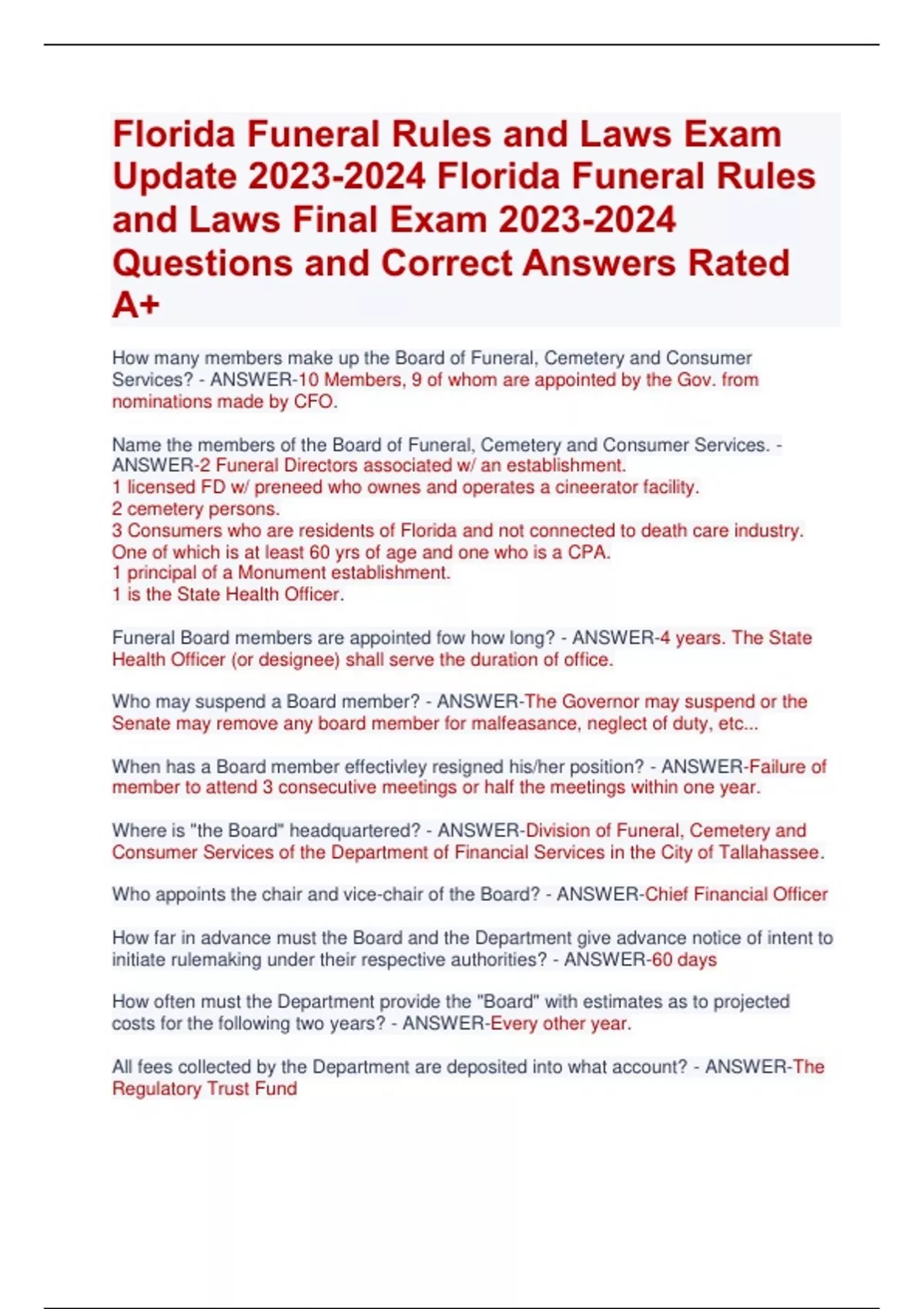 Florida Funeral Rules and Laws Exam Update 2023-2024 Florida Funeral Rules and Laws Final Exam 2023-2024 Questions and Correct Answers Rated A+

How many members make up the Board of Funeral, Cemetery and Consumer Services? - ANSWER-10 Members, 9 of whom are appointed by the Gov. from nominations made by CFO.

Name the members of the Board of Funeral, Cemetery and Consumer Services. - ANSWER-2 Funeral Directors associated w/ an establishment.
1 licensed FD w/ preneed who ownes and operates a cineerator facility.
2 cemetery persons.
3 Consumers who are residents of Florida and not connected to death care industry. One of which is at least 60 yrs of age and one who is a CPA.
1 principal of a Monument establishment.
1 is the State Health Officer.

Funeral Board members are appointed fow how long? - ANSWER-4 years. The State Health Officer (or designee) shall serve the duration of office.

Who may suspend a Board member? - ANSWER-The Governor may suspend or the Senate may remove any board member for malfeasance, neglect of duty, etc...

When has a Board member effectivley resigned his/her position? - ANSWER-Failure of member to attend 3 consecutive meetings or half the meetings within one year.

Where is "the Board" headquartered? - ANSWER-Division of Funeral, Cemetery and Consumer Services of the Department of Financial Services in the City of Tallahassee.

Who appoints the chair and vice-chair of the Board? - ANSWER-Chief Financial Officer

How far in advance must the Board and the Department give advance notice of intent to initiate rulemaking under their respective authorities? - ANSWER-60 days

How often must the Department provide the "Board" with estimates as to projected costs for the following two years? - ANSWER-Every other year.

All fees collected by the Department are deposited into what account? - ANSWER-The Regulatory Trust Fund